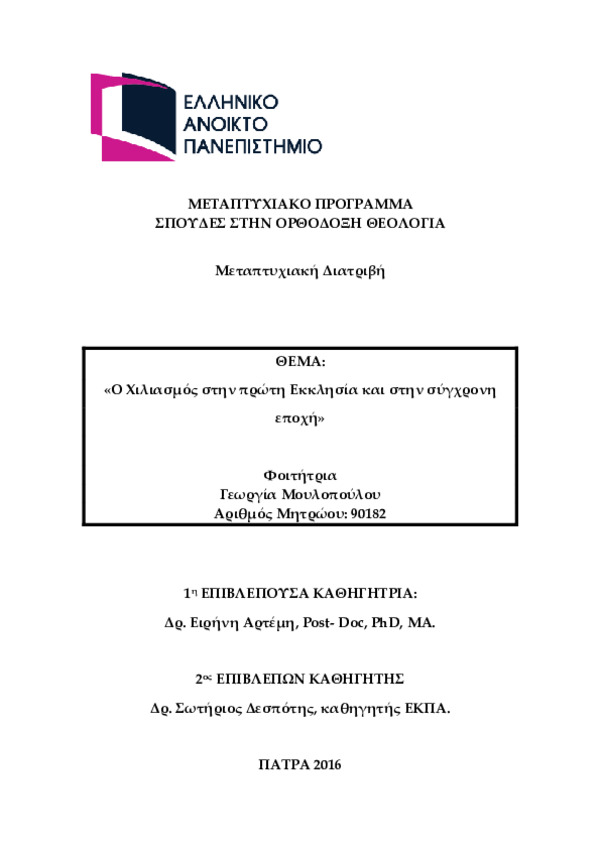 ΕΛΛΗΝΙΚΟ
ΑΝΟΙΚΤΟ
ΠΑΝΕΠΙΣΤΗΜΙΟ

ΜΕΤΑΠΤΥΧΙΑΚΟ ΠΡΟΓΡΑΜΜΑ
ΣΠΟΥΔΕΣ ΣΤΗΝ ΟΡΘΟΔΟΞΗ ΘΕΟΛΟΓΙΑ

Μεταπτυχιακή Διατριβή

ΘΕΜΑ:
«Ο Χιλιασμός στην πρώτη Εκκλησία και στην σύγχρονη εποχή»

Φοιτήτρια
Γεωργία Μουλοπούλου
Αριθμός Μητρώου: 90182

1η ΕΠΙΒΛΕΠΟΥΣΑ ΚΑΘΗΓΗΤΡΙΑ:
Δρ. Ειρήνη Αρτέμη, Post- Doc, PhD, MA.

2ος ΕΠΙΒΛΕΠΩΝ ΚΑΘΗΓΗΤΗΣ
Δρ. Σωτήριος Δεσπότης, καθηγητής ΕΚΠΑ.

ΠΑΤΡΑ 2016